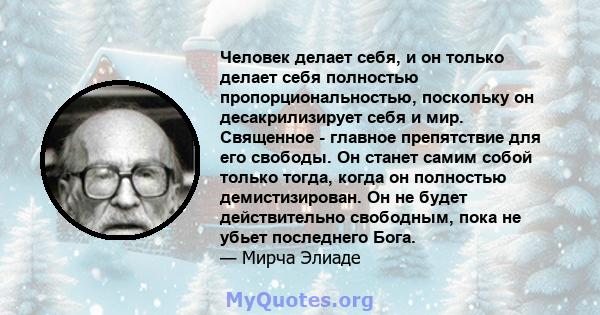 Человек делает себя, и он только делает себя полностью пропорциональностью, поскольку он десакрилизирует себя и мир. Священное - главное препятствие для его свободы. Он станет самим собой только тогда, когда он полностью демистизирован. Он не будет действительно свободным, пока не убьет последнего Бога.
— Мирча Элиаде

MyQuotes.org